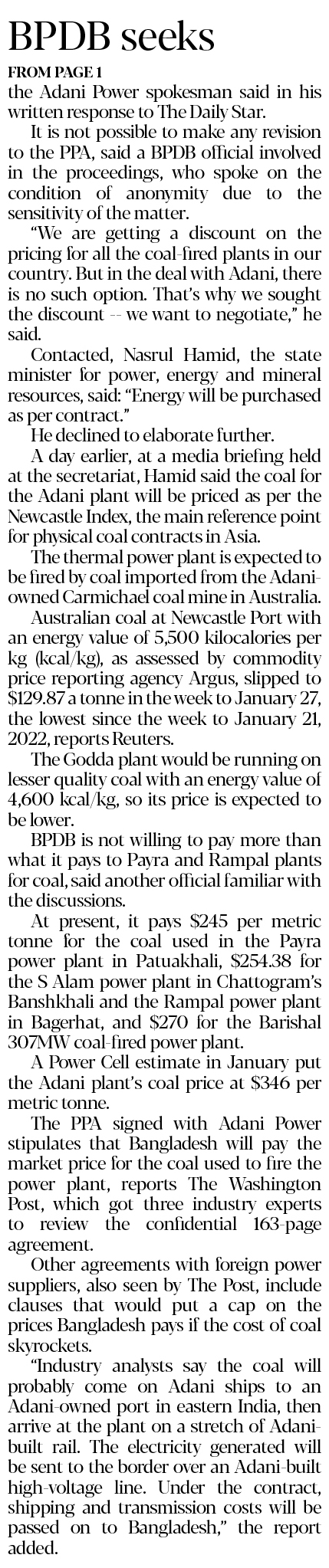 BPDB seeks

FROM PAGE 1

the Adani Power spokesman said in his written response to The Daily Star.

It is not possible to make any revision to the PPA, said a BPDB official involved in the proceedings, who spoke on the condition of anonymity due to the sensitivity of the matter.

"We are getting a discount on the pricing for all the coal-fired plants in our country. But in the deal with Adani, there is no such option. That's why we sought the discount -- we want to negotiate," he said.

Contacted, Nasrul Hamid, the state minister for power, energy and mineral resources, said: "Energy will be purchased as per contract."

He declined to elaborate further.

A day earlier, at a media briefing held at the secretariat, Hamid said the coal for the Adani plant will be priced as per the Newcastle Index, the main reference point for physical coal contracts in Asia.

The thermal power plant is expected to be fired by coal imported from the Adani-owned Carmichael coal mine in Australia.

Australian coal at Newcastle Port with an energy value of 5,500 kilocalories per kg (kcal/kg), as assessed by commodity price reporting agency Argus, slipped to $129.87 a tonne in the week to January 27, the lowest since the week to January 21, 2022, reports Reuters.

The Godda plant would be running on lesser quality coal with an energy value of 4,600 kcal/kg, so its price is expected to be lower.

BPDB is not willing to pay more than what it pays to Payra and Rampal plants for coal, said another official familiar with the discussions.

At present, it pays $245 per metric tonne for the coal used in the Payra power plant in Patuakhali, $254.38 for the S Alam power plant in Chattogram's Banshkhali and the Rampal power plant in Bagerhat, and $270 for the Barishal 307MW coal-fired power plant.

A Power Cell estimate in January put the Adani plant's coal price at $346 per metric tonne.

The PPA signed with Adani Power stipulates that Bangladesh will pay the market price for the coal used to fire the power plant, reports The Washington Post, which got three industry experts to review the confidential 163-page agreement.

Other agreements with foreign power suppliers, also seen by The Post, include clauses that would put a cap on the prices Bangladesh pays if the cost of coal skyrockets.

"Industry analysts say the coal will probably come on Adani ships to an Adani-owned port in eastern India, then arrive at the plant on a stretch of Adani-built rail. The electricity generated will be sent to the border over an Adani-built high-voltage line. Under the contract, shipping and transmission costs will be passed on to Bangladesh," the report added.